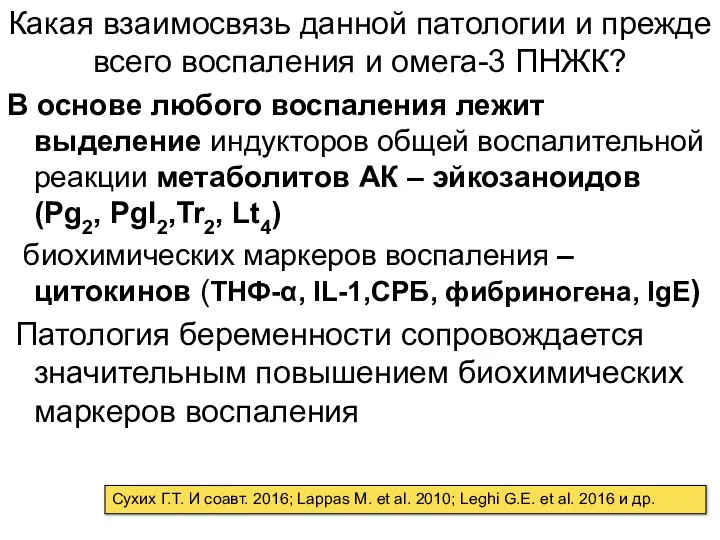 Какая взаимосвязь данной патологии и прежде всего воспаления и омега-3 ПНЖК?

В основе любого воспаления лежит выделение индукторов общей воспалительной реакции метаболитов АК – эйкозаноидов ($Pg_2$, $PgI_2$,$Tr_2$, $Lt_4$)

биохимических маркеров воспаления – цитокинов (ТНФ-α, IL-1,СРБ, фибриногена, IgE)

Патология беременности сопровождается значительным повышением биохимических маркеров воспаления

Сухих Г.Т. И соавт. 2016; Lappas M. et al. 2010; Leghi G.E. et al. 2016 и др.